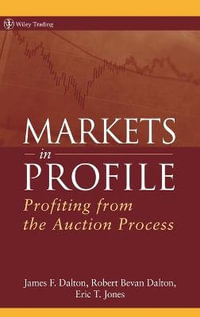 Wiley Trading

MARKETS
in
PROFILE
Profiting from the Auction Process

James F. Dalton, Robert Bevan Dalton, Eric T. Jones